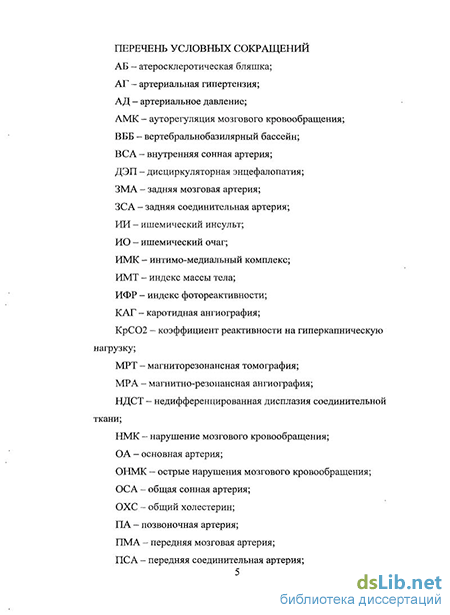 ПЕРЕЧЕНЬ УСЛОВНЫХ СОКРАЩЕНИЙ

АБ – атеросклеротическая бляшка;

АГ – артериальная гипертензия;

АД – артериальное давление;

АМК – ауторегуляция мозгового кровообращения;

ВББ – вертебральнобазилярный бассейн;

ВСА – внутренняя сонная артерия;

ДЭП – дисциркуляторная энцефалопатия;

ЗМА – задняя мозговая артерия;

ЗСА – задняя соединительная артерия;

ИИ – ишемический инсульт;

ИО – ишемический очаг;

ИМК – интимо-медиальный комплекс;

ИМТ – индекс массы тела;

ИФР – индекс фотореактивности;

КАГ – каротидная ангиография;

КрСО2 – коэффициент реактивности на гиперкапническую нагрузку;

МРТ – магниторезонансная томография;

МРА – магнитно-резонансная ангиография;

НДСТ – недифференцированная дисплазия соединительной ткани;

НМК – нарушение мозгового кровообращения;

ОА – основная артерия;

ОНМК – острые нарушения мозгового кровообращения;

ОСА – общая сонная артерия;

ОХС – общий холестерин;

ПА – позвоночная артерия;

ПМА – передняя мозговая артерия;

ПСА – передняя соединительная артерия;

5

dsLib.net
библиотека диссертаций